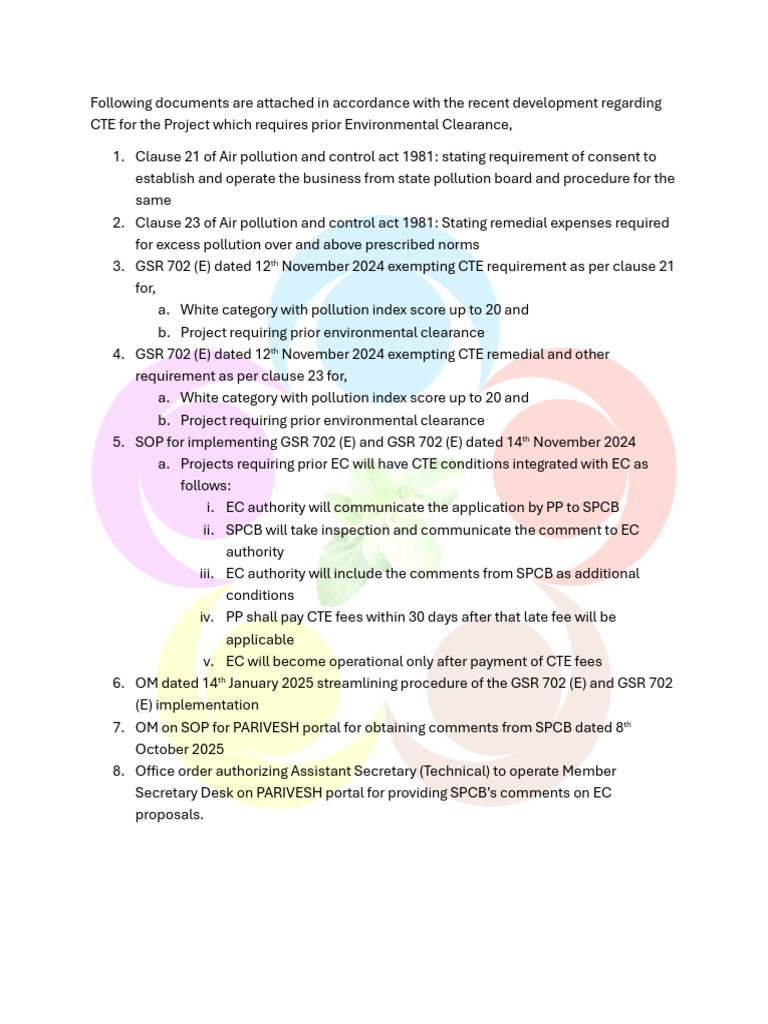 Following documents are attached in accordance with the recent development regarding CTE for the Project which requires prior Environmental Clearance,

1. Clause 21 of Air pollution and control act 1981: stating requirement of consent to establish and operate the business from state pollution board and procedure for the same
2. Clause 23 of Air pollution and control act 1981: Stating remedial expenses required for excess pollution over and above prescribed norms
3. GSR 702 (E) dated 12$^{th}$ November 2024 exempting CTE requirement as per clause 21 for,
   a. White category with pollution index score up to 20 and
   b. Project requiring prior environmental clearance
4. GSR 702 (E) dated 12$^{th}$ November 2024 exempting CTE remedial and other requirement as per clause 23 for,
   a. White category with pollution index score up to 20 and
   b. Project requiring prior environmental clearance
5. SOP for implementing GSR 702 (E) and GSR 702 (E) dated 14$^{th}$ November 2024
   a. Projects requiring prior EC will have CTE conditions integrated with EC as follows:
      i. EC authority will communicate the application by PP to SPCB
      ii. SPCB will take inspection and communicate the comment to EC authority
      iii. EC authority will include the comments from SPCB as additional conditions
      iv. PP shall pay CTE fees within 30 days after that late fee will be applicable
      v. EC will become operational only after payment of CTE fees
6. OM dated 14$^{th}$ January 2025 streamlining procedure of the GSR 702 (E) and GSR 702 (E) implementation
7. OM on SOP for PARIVESH portal for obtaining comments from SPCB dated 8$^{th}$ October 2025
8. Office order authorizing Assistant Secretary (Technical) to operate Member Secretary Desk on PARIVESH portal for providing SPCB's comments on EC proposals.